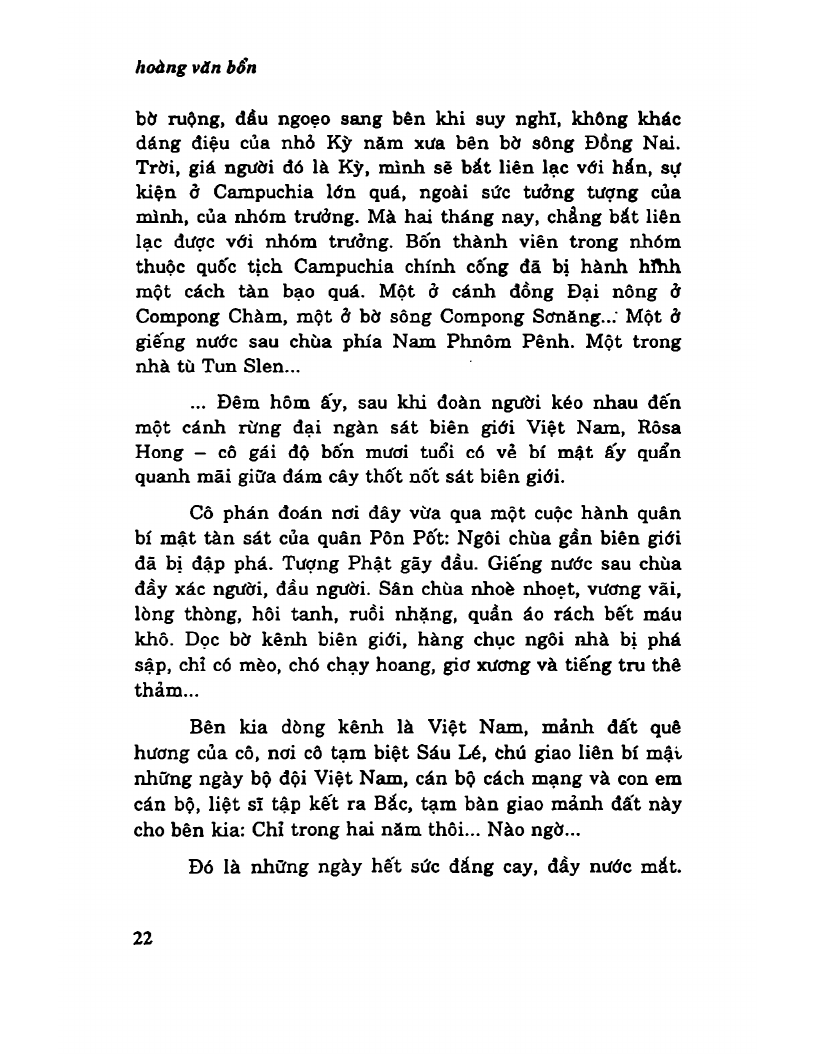 hoàng văn bổn

bờ ruộng, đầu ngoẹo sang bên khi suy nghĩ, không khác dáng điệu của nhỏ Kỳ năm xưa bên bờ sông Đồng Nai. Trời, giá người đó là Kỳ, mình sẽ bắt liên lạc với hắn, sự kiện ở Campuchia lớn quá, ngoài sức tưởng tượng của mình, của nhóm trưởng. Mà hai tháng nay, chẳng bắt liên lạc được với nhóm trưởng. Bốn thành viên trong nhóm thuộc quốc tịch Campuchia chính cống đã bị hành hình một cách tàn bạo quá. Một ở cánh đồng Đại nông ở Compong Chàm, một ở bờ sông Compong Sơnăng... Một ở giếng nước sau chùa phía Nam Phnôm Pênh. Một trong nhà tù Tun Slen...

... Đêm hôm ấy, sau khi đoàn người kéo nhau đến một cánh rừng đại ngàn sát biên giới Việt Nam, Rôsa Hong – cô gái độ bốn mươi tuổi có vẻ bí mật ấy quẩn quanh mãi giữa đám cây thốt nốt sát biên giới.

Cô phán đoán nơi đây vừa qua một cuộc hành quân bí mật tàn sát của quân Pôn Pốt: Ngôi chùa gần biên giới đã bị đập phá. Tượng Phật gãy đầu. Giếng nước sau chùa đầy xác người, đầu người. Sân chùa nhoè nhoẹt, vương vãi, lòng thòng, hôi tanh, ruồi nhặng, quần áo rách bết máu khô. Dọc bờ kênh biên giới, hàng chục ngôi nhà bị phá sập, chỉ có mèo, chó chạy hoang, giơ xương và tiếng tru thê thảm...

Bên kia dòng kênh là Việt Nam, mảnh đất quê hương của cô, nơi cô tạm biệt Sáu Lé, chú giao liên bí mật những ngày bộ đội Việt Nam, cán bộ cách mạng và con em cán bộ, liệt sĩ tập kết ra Bắc, tạm bàn giao mảnh đất này cho bên kia: Chỉ trong hai năm thôi... Nào ngờ...

Đó là những ngày hết sức đắng cay, đầy nước mắt.

22